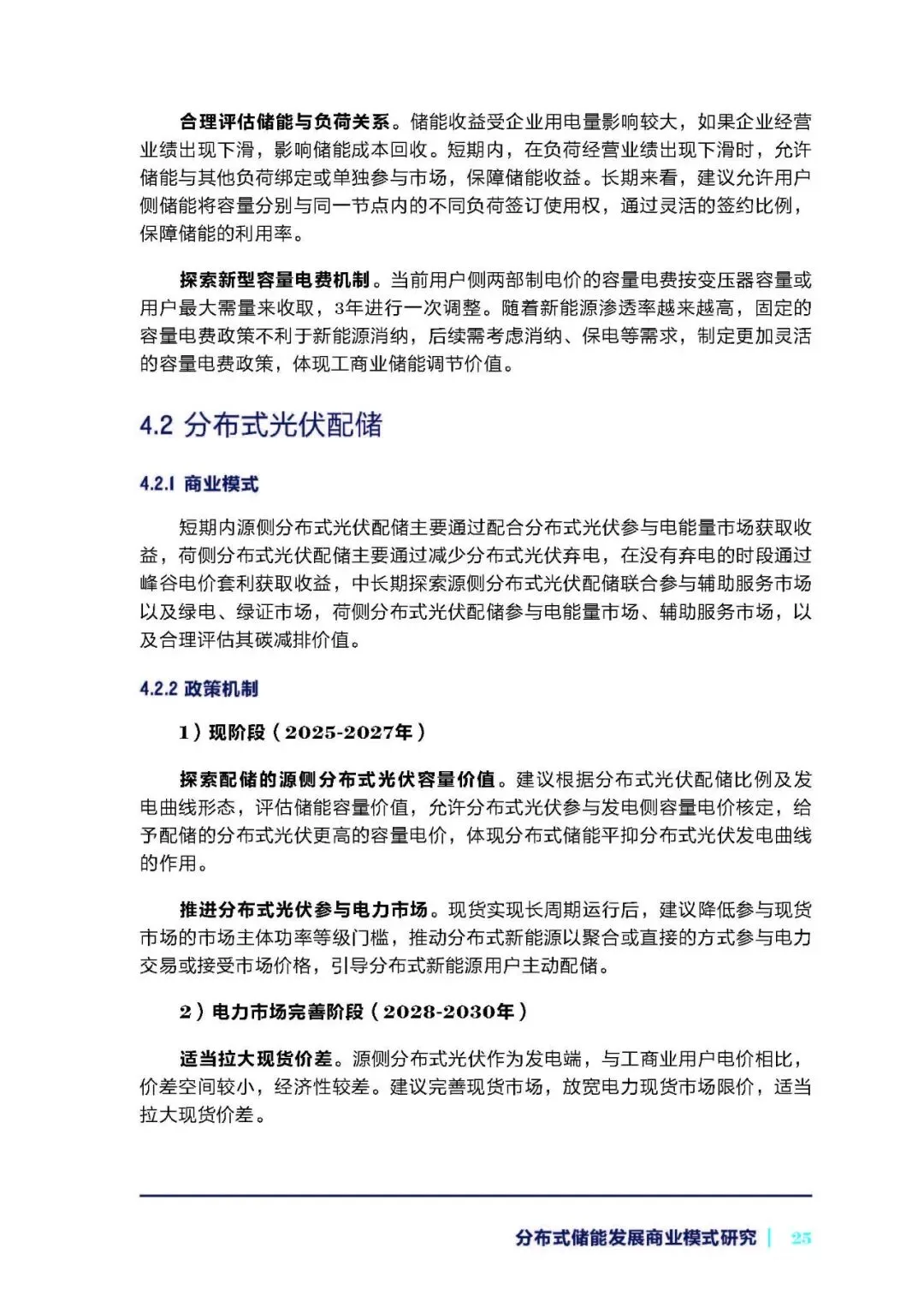 合理评估储能与负荷关系。储能收益受企业用电量影响较大，如果企业经营业绩出现下滑，影响储能成本回收。短期内，在负荷经营业绩出现下滑时，允许储能与其他负荷绑定或单独参与市场，保障储能收益。长期来看，建议允许用户侧储能将容量分别与同一节点内的不同负荷签订使用权，通过灵活的签约比例，保障储能的利用率。

探索新型容量电费机制。当前用户侧两部制电价的容量电费按变压器容量或用户最大需量来收取，3年进行一次调整。随着新能源渗透率越来越高，固定的容量电费政策不利于新能源消纳，后续需考虑消纳、保电等需求，制定更加灵活的容量电费政策，体现工商业储能调节价值。

4.2 分布式光伏配储

4.2.1 商业模式

短期内源侧分布式光伏配储主要通过配合分布式光伏参与电能量市场获取收益，荷侧分布式光伏配储主要通过减少分布式光伏弃电，在没有弃电的时段通过峰谷电价套利获取收益，中长期探索源侧分布式光伏配储联合参与辅助服务市场以及绿电、绿证市场，荷侧分布式光伏配储参与电能量市场、辅助服务市场，以及合理评估其碳减排价值。

4.2.2 政策机制

1）现阶段（2025-2027年）

探索配储的源侧分布式光伏容量价值。建议根据分布式光伏配储比例及发电曲线形态，评估储能容量价值，允许分布式光伏参与发电侧容量电价核定，给予配储的分布式光伏更高的容量电价，体现分布式储能平抑分布式光伏发电曲线的作用。

推进分布式光伏参与电力市场。现货实现长周期运行后，建议降低参与现货市场的市场主体功率等级门槛，推动分布式新能源以聚合或直接的方式参与电力交易或接受市场价格，引导分布式新能源用户主动配储。

2）电力市场完善阶段（2028-2030年）

适当拉大现货价差。源侧分布式光伏作为发电端，与工商业用户电价相比，价差空间较小，经济性较差。建议完善现货市场，放宽电力现货市场限价，适当拉大现货价差。

分布式储能发展商业模式研究 | 25